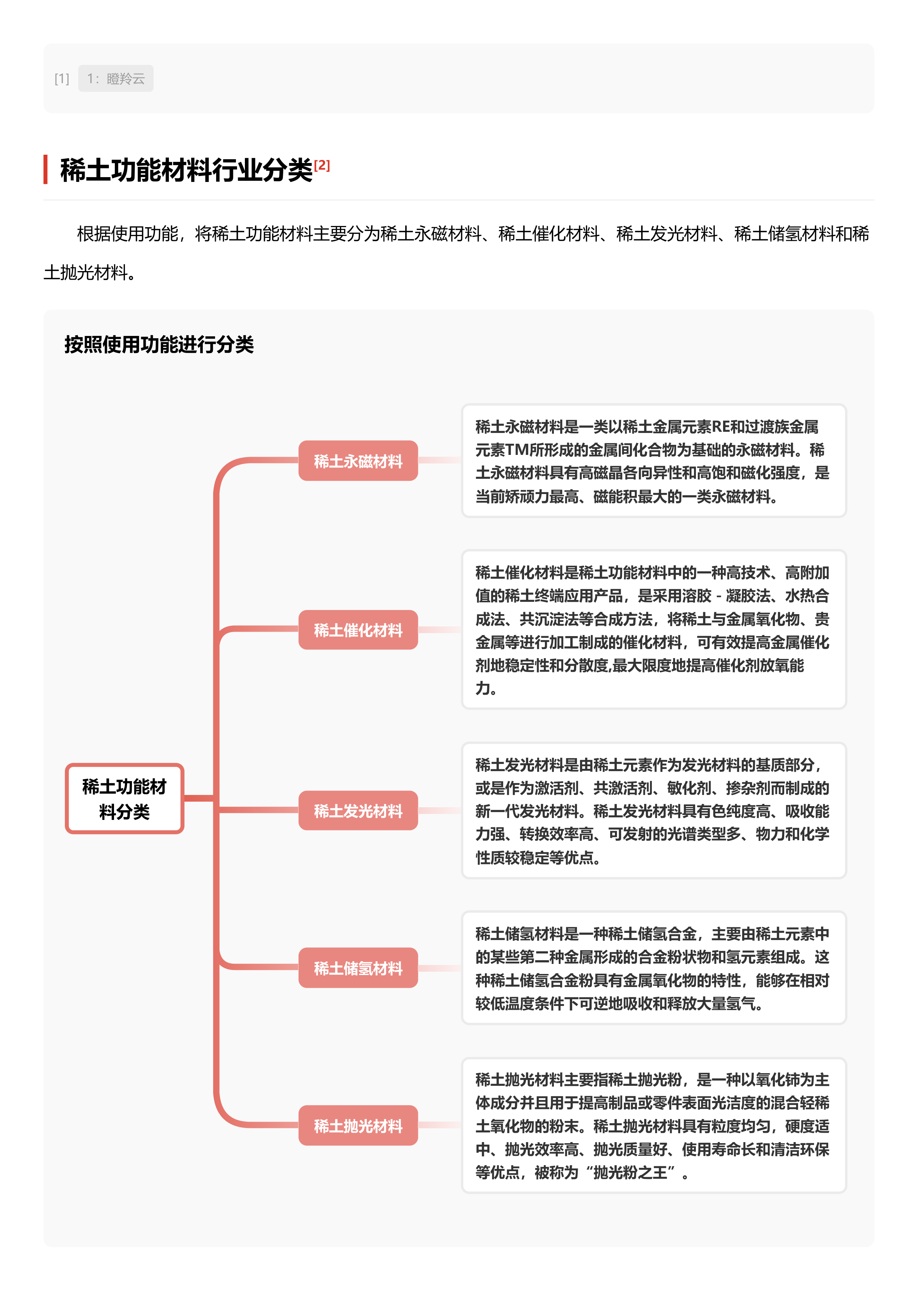 [1] 1：瞪羚云

稀土功能材料行业分类[2]

根据使用功能，将稀土功能材料主要分为稀土永磁材料、稀土催化材料、稀土发光材料、稀土储氢材料和稀土抛光材料。

按照使用功能进行分类

稀土功能材料分类

稀土永磁材料

稀土永磁材料是一类以稀土金属元素RE和过渡族金属元素TM所形成的金属间化合物为基础的永磁材料。稀土永磁材料具有高磁晶各向异性和高饱和磁化强度，是当前矫顽力最高、磁能积最大的一类永磁材料。

稀土催化材料

稀土催化材料是稀土功能材料中的一种高技术、高附加值的稀土终端应用产品，是采用溶胶 - 凝胶法、水热合成法、共沉淀法等合成方法，将稀土与金属氧化物、贵金属等进行加工制成的催化材料，可有效提高金属催化剂地稳定性和分散度,最大限度地提高催化剂放氧能力。

稀土发光材料

稀土发光材料是由稀土元素作为发光材料的基质部分，或是作为激活剂、共激活剂、敏化剂、掺杂剂而制成的新一代发光材料。稀土发光材料具有色纯度高、吸收能力强、转换效率高、可发射的光谱类型多、物力和化学性质较稳定等优点。

稀土储氢材料

稀土储氢材料是一种稀土储氢合金，主要由稀土元素中的某些第二种金属形成的合金粉状物和氢元素组成。这种稀土储氢合金粉具有金属氧化物的特性，能够在相对较低温度条件下可逆地吸收和释放大量氢气。

稀土抛光材料

稀土抛光材料主要指稀土抛光粉，是一种以氧化铈为主体成分并且用于提高制品或零件表面光洁度的混合轻稀土氧化物的粉末。稀土抛光材料具有粒度均匀，硬度适中、抛光效率高、抛光质量好、使用寿命长和清洁环保等优点，被称为“抛光粉之王”。